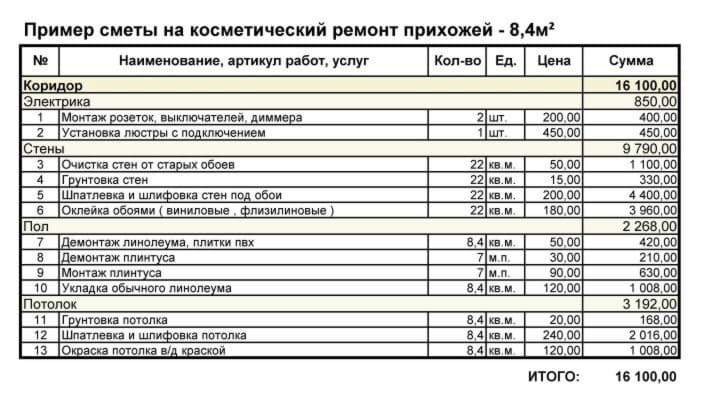 Пример сметы на косметический ремонт прихожей - 8,4м²

| № | Наименование, артикул работ, услуг | Кол-во | Ед. | Цена | Сумма |
|---|---|---|---|---|---|
| Коридор | | | | | 16 100,00 |
| Электрика | | | | | 850,00 |
| 1 | Монтаж розеток, выключателей, диммера | 2 | шт. | 200,00 | 400,00 |
| 2 | Установка люстры с подключением | 1 | шт. | 450,00 | 450,00 |
| Стены | | | | | 9 790,00 |
| 3 | Очистка стен от старых обоев | 22 | кв.м. | 50,00 | 1 100,00 |
| 4 | Грунтовка стен | 22 | кв.м. | 15,00 | 330,00 |
| 5 | Шпатлевка и шлифовка стен под обои | 22 | кв.м. | 200,00 | 4 400,00 |
| 6 | Оклейка обоями ( виниловые , флизилиновые ) | 22 | кв.м. | 180,00 | 3 960,00 |
| Пол | | | | | 2 268,00 |
| 7 | Демонтаж линолеума, плитки пвх | 8,4 | кв.м. | 50,00 | 420,00 |
| 8 | Демонтаж плинтуса | 7 | м.п. | 30,00 | 210,00 |
| 9 | Монтаж плинтуса | 7 | м.п. | 90,00 | 630,00 |
| 10 | Укладка обычного линолеума | 8,4 | кв.м. | 120,00 | 1 008,00 |
| Потолок | | | | | 3 192,00 |
| 11 | Грунтовка потолка | 8,4 | кв.м. | 20,00 | 168,00 |
| 12 | Шпатлевка и шлифовка потолка | 8,4 | кв.м. | 240,00 | 2 016,00 |
| 13 | Окраска потолка в/д краской | 8,4 | кв.м. | 120,00 | 1 008,00 |

ИТОГО: 16 100,00